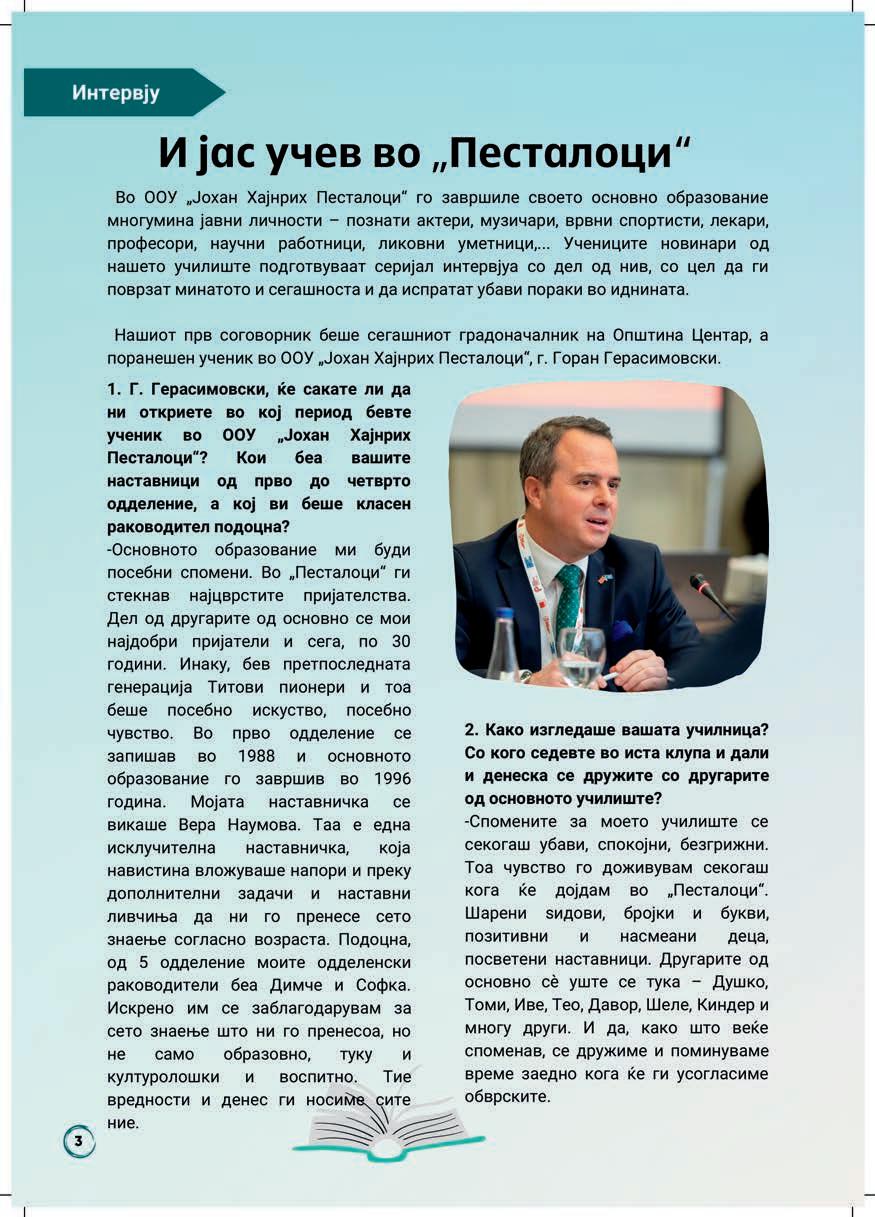 Интервју

И јас учев во „Песталоци“

Во ООУ „Јохан Хајнрих Песталоци“ го завршиле своето основно образование многумина јавни личности – познати актери, музичари, врвни спортисти, лекари, професори, научни работници, ликовни уметници,... Учениците новинари од нашето училиште подготвуваат серијал интервјуа со дел од нив, со цел да ги поврзат минатото и сегашноста и да испратат убави пораки во иднината.

Нашиот прв соговорник беше сегашниот градоначалник на Општина Центар, а поранешен ученик во ООУ „Јохан Хајнрих Песталоци“, г. Горан Герасимовски.

1. Г. Герасимовски, ќе сакате ли да ни откриете во кој период бевте ученик во ООУ „Јохан Хајнрих Песталоци“? Кои беа вашите наставници од прво до четврто одделение, а кој ви беше класен раководител подоцна?
-Основното образование ми буди посебни спомени. Во „Песталоци“ ги стекнав најцврстите пријателства. Дел од другарите од основно се мои најдобри пријатели и сега, по 30 години. Инаку, бев претпоследната генерација Титови пионери и тоа беше посебно искуство, посебно чувство. Во прво одделение се запишав во 1988 и основното образование го завршив во 1996 година. Мојата наставничка се викаше Вера Наумова. Таа е една исклучителна наставничка, која навистина вложуваше напори и преку дополнителни задачи и наставни ливчиња да ни го пренесе сето знаење согласно возраста. Подоцна, од 5 одделение моите одделенски раководители беа Димче и Софка. Искрено им се заблагодарувам за сето знаење што ни го пренесоа, но не само образовно, туку и културолошки и воспитно. Тие вредности и денес ги носиме сите ние.

2. Како изгледаше вашата училница? Со кого седевте во иста клупа и дали и денеска се дружите со другарите од основното училиште?
-Спомените за моето училиште се секогаш убави, спокојни, безгрижни. Тоа чувство го доживувам секогаш кога ќе дојдам во „Песталоци“. Шарени ѕидови, бројки и букви, позитивни и насмеани деца, посветени наставници. Другарите од основно сѐ уште се тука – Душко, Томи, Иве, Тео, Давор, Шеле, Киндер и многу други. И да, како што веќе споменав, се дружиме и поминуваме време заедно кога ќе ги усогласиме обврските.

3